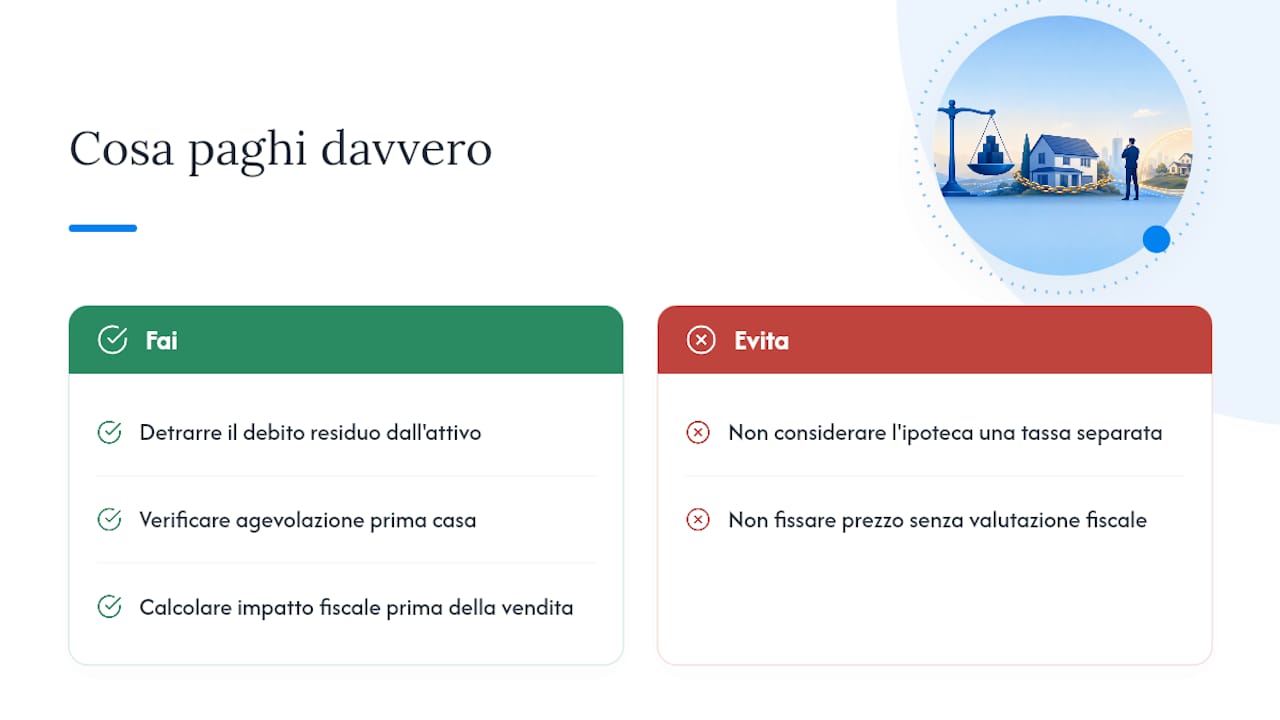 Cosa paghi davvero

Fai

Detrarre il debito residuo dall'attivo

Verificare agevolazione prima casa

Calcolare impatto fiscale prima della vendita

Evita

Non considerare l'ipoteca una tassa separata

Non fissare prezzo senza valutazione fiscale